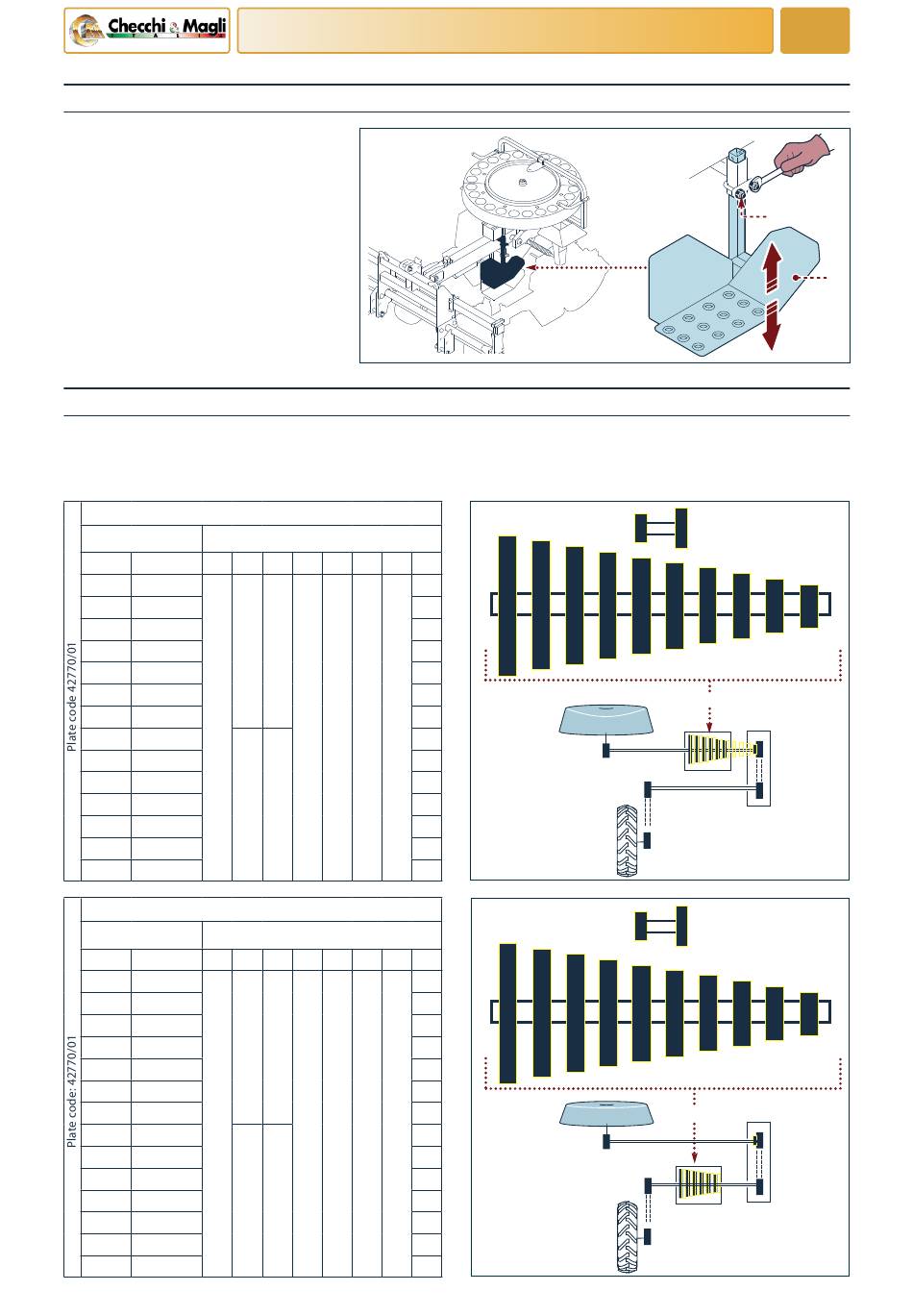 Checchi & Magli

Plate code 42770/01

Plate code: 42770/01